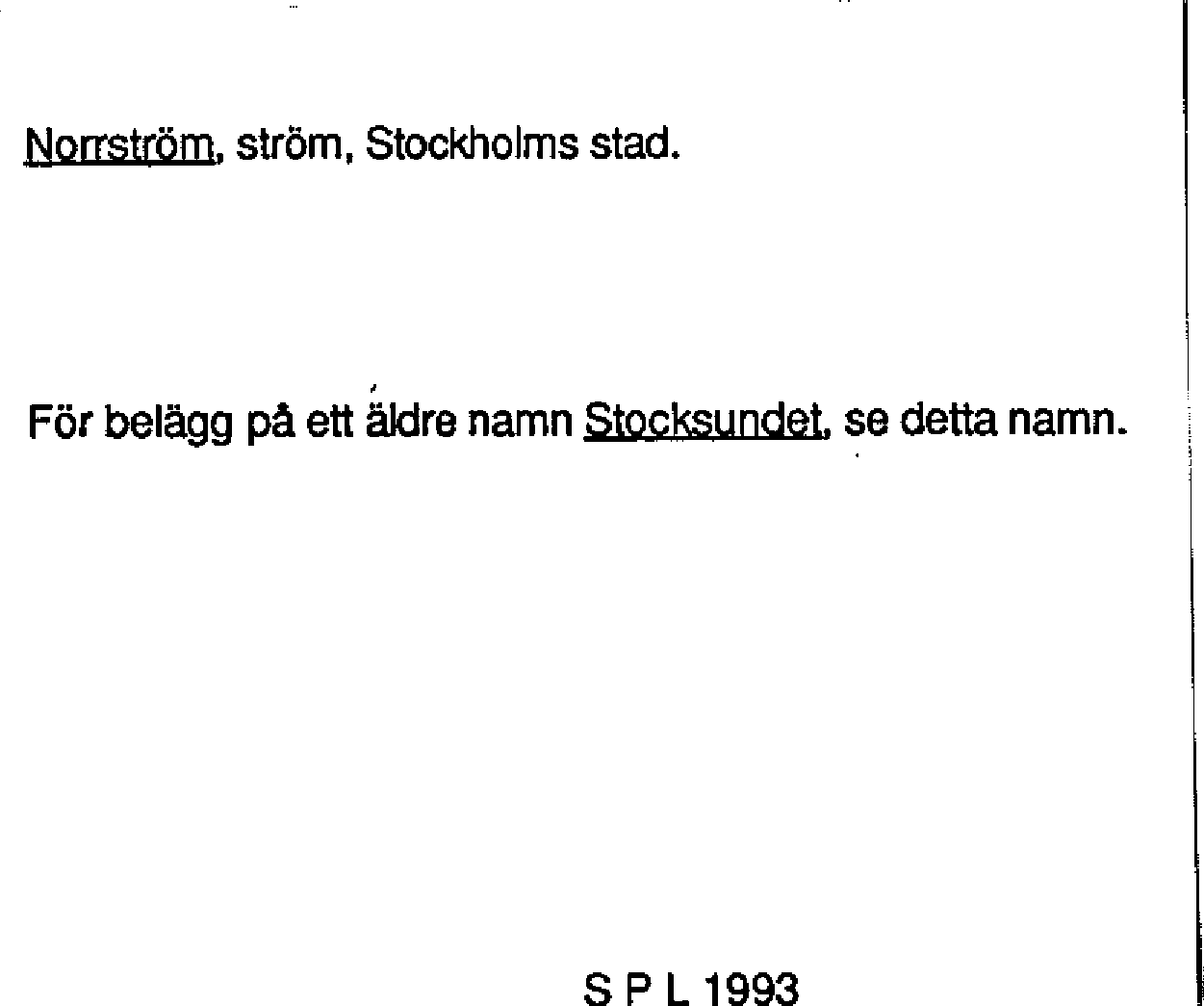 Norrström, ström, Stockholms stad.

För belägg på ett äldre namn Stocksundet, se detta namn.

S P L 1993